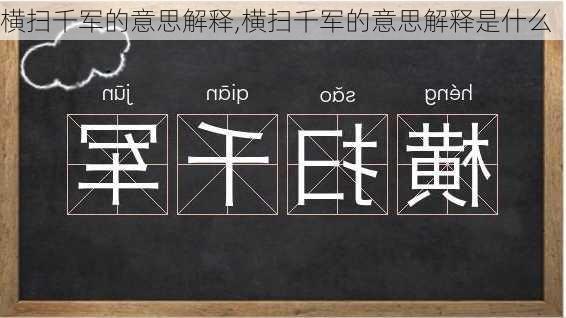 横扫千军的意思解释,横扫千军的意思解释是什么

jūn qiān sǎo héng

军 千 扫 横